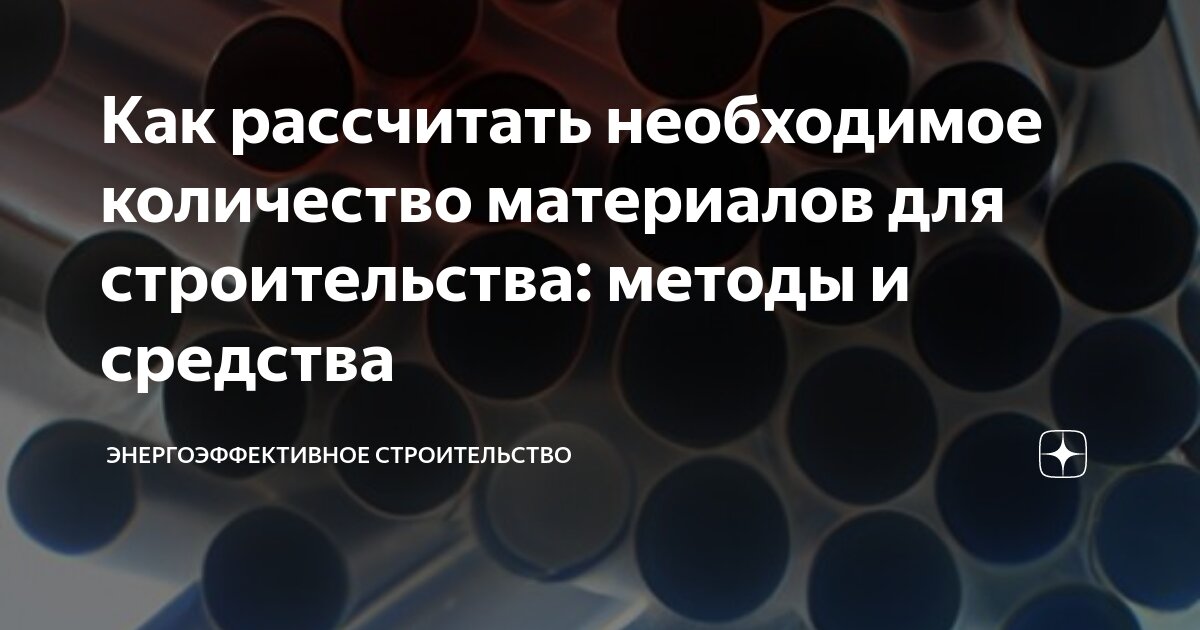 Как рассчитать необходимое количество материалов для строительства: методы и средства

ЭНЕРГОЭФФЕКТИВНОЕ СТРОИТЕЛЬСТВО